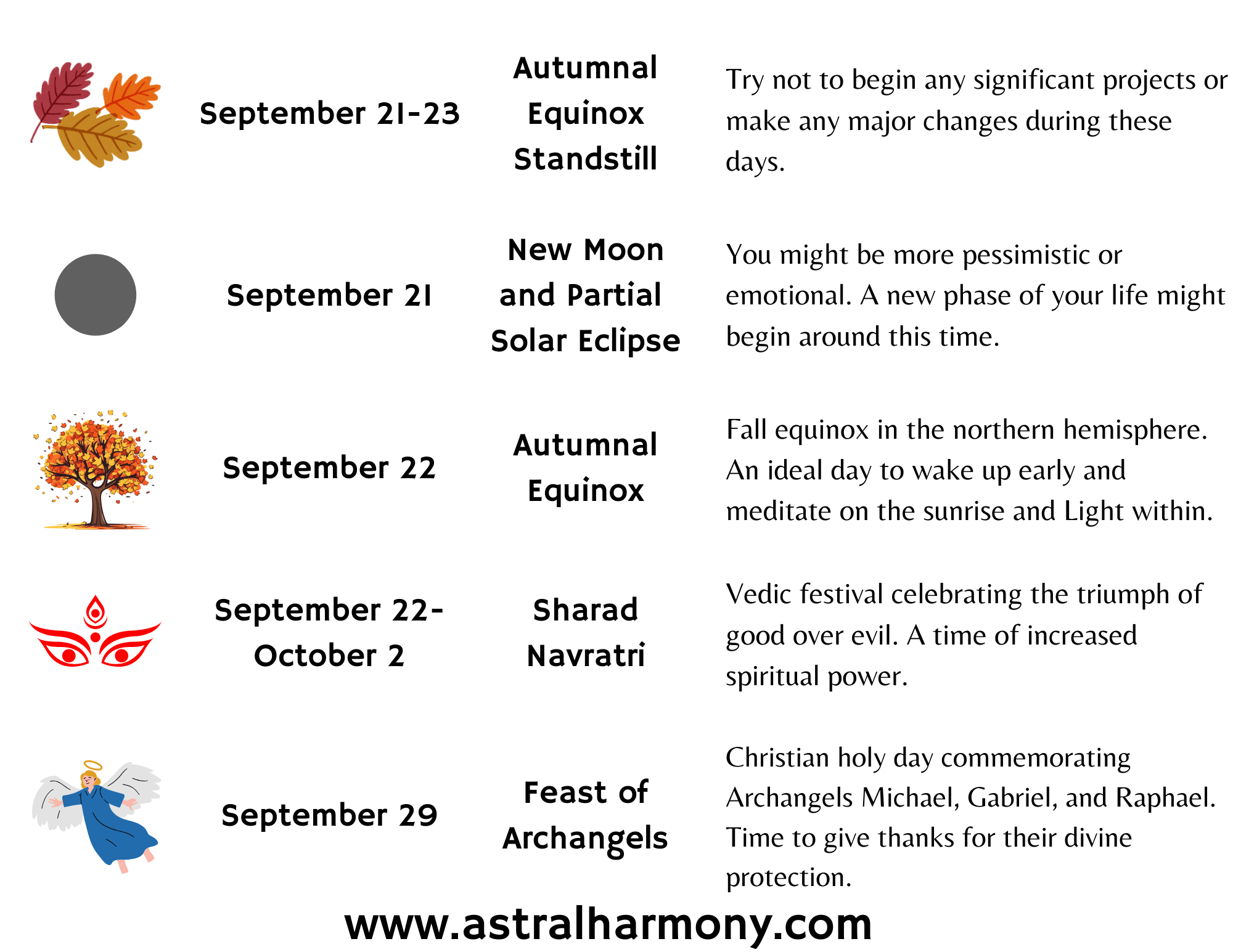 | September 21-23 | Autumnal Equinox Standstill | Try not to begin any significant projects or make any major changes during these days. |
|---|---|---|
| September 21 | New Moon and Partial Solar Eclipse | You might be more pessimistic or emotional. A new phase of your life might begin around this time. |
| September 22 | Autumnal Equinox | Fall equinox in the northern hemisphere. An ideal day to wake up early and meditate on the sunrise and Light within. |
| September 22-October 2 | Sharad Navratri | Vedic festival celebrating the triumph of good over evil. A time of increased spiritual power. |
| September 29 | Feast of Archangels | Christian holy day commemorating Archangels Michael, Gabriel, and Raphael. Time to give thanks for their divine protection. |

www.astralharmony.com